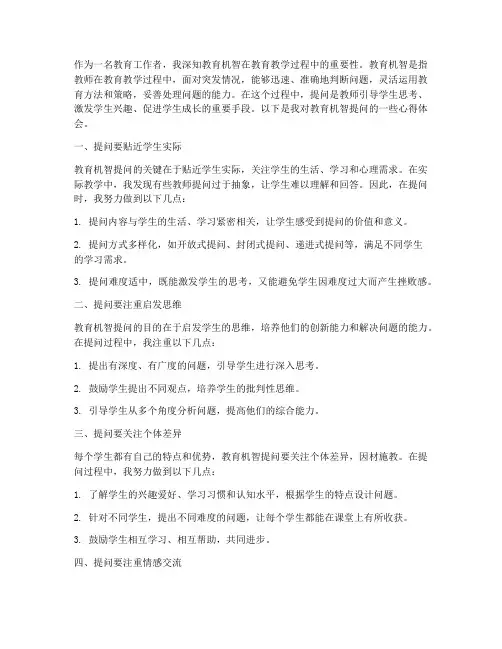 作为一名教育工作者，我深知教育机智在教育教学过程中的重要性。教育机智是指教师在教育教学过程中，面对突发情况，能够迅速、准确地判断问题，灵活运用教育方法和策略，妥善处理问题的能力。在这个过程中，提问是教师引导学生思考、激发学生兴趣、促进学生成长的重要手段。以下是我对教育机智提问的一些心得体会。

一、提问要贴近学生实际

教育机智提问的关键在于贴近学生实际，关注学生的生活、学习和心理需求。在实际教学中，我发现有些教师提问过于抽象，让学生难以理解和回答。因此，在提问时，我努力做到以下几点：

1. 提问内容与学生的生活、学习紧密相关，让学生感受到提问的价值和意义。

2. 提问方式多样化，如开放式提问、封闭式提问、递进式提问等，满足不同学生的学习需求。

3. 提问难度适中，既能激发学生的思考，又能避免学生因难度过大而产生挫败感。

二、提问要注重启发思维

教育机智提问的目的在于启发学生的思维，培养他们的创新能力和解决问题的能力。在提问过程中，我注重以下几点：

1. 提出有深度、有广度的问题，引导学生进行深入思考。

2. 鼓励学生提出不同观点，培养学生的批判性思维。

3. 引导学生从多个角度分析问题，提高他们的综合能力。

三、提问要关注个体差异

每个学生都有自己的特点和优势，教育机智提问要关注个体差异，因材施教。在提问过程中，我努力做到以下几点：

1. 了解学生的兴趣爱好、学习习惯和认知水平，根据学生的特点设计问题。

2. 针对不同学生，提出不同难度的问题，让每个学生都能在课堂上有所收获。

3. 鼓励学生相互学习、相互帮助，共同进步。

四、提问要注重情感交流